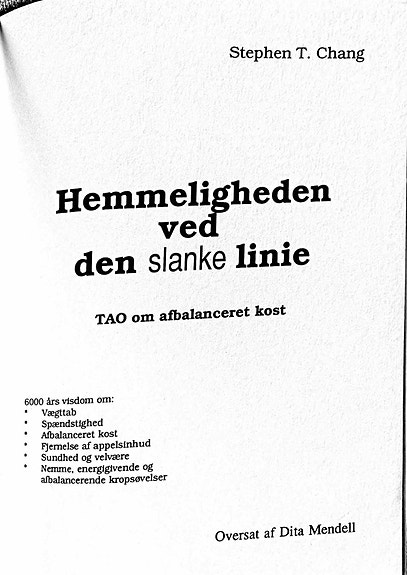 Stephen T. Chang

Hemmeligheden
ved
den slanke linie

TAO om afbalanceret kost

6000 års visdom om:
• Vægttab
• Spændstighed
• Afbalanceret kost
• Fjernelse af appelsinhud
• Sundhed og velvære
• Nemme, energigivende og afbalancerende kropsøvelser

Oversat af Dita Mendell